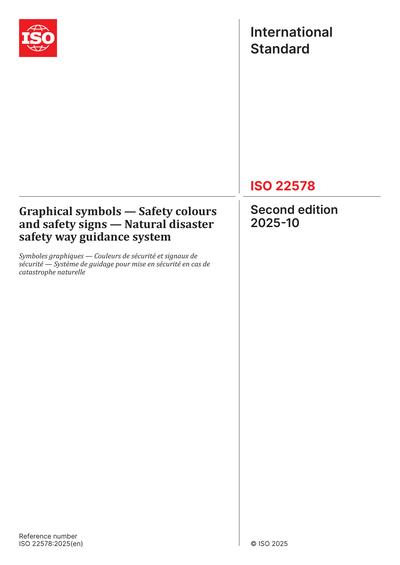 ISO

International Standard

ISO 22578

Graphical symbols — Safety colours and safety signs — Natural disaster safety way guidance system

Symboles graphiques — Couleurs de sécurité et signaux de sécurité — Système de guidage pour mise en sécurité en cas de catastrophe naturelle

Second edition
2025-10

Reference number
ISO 22578:2025(en)

© ISO 2025